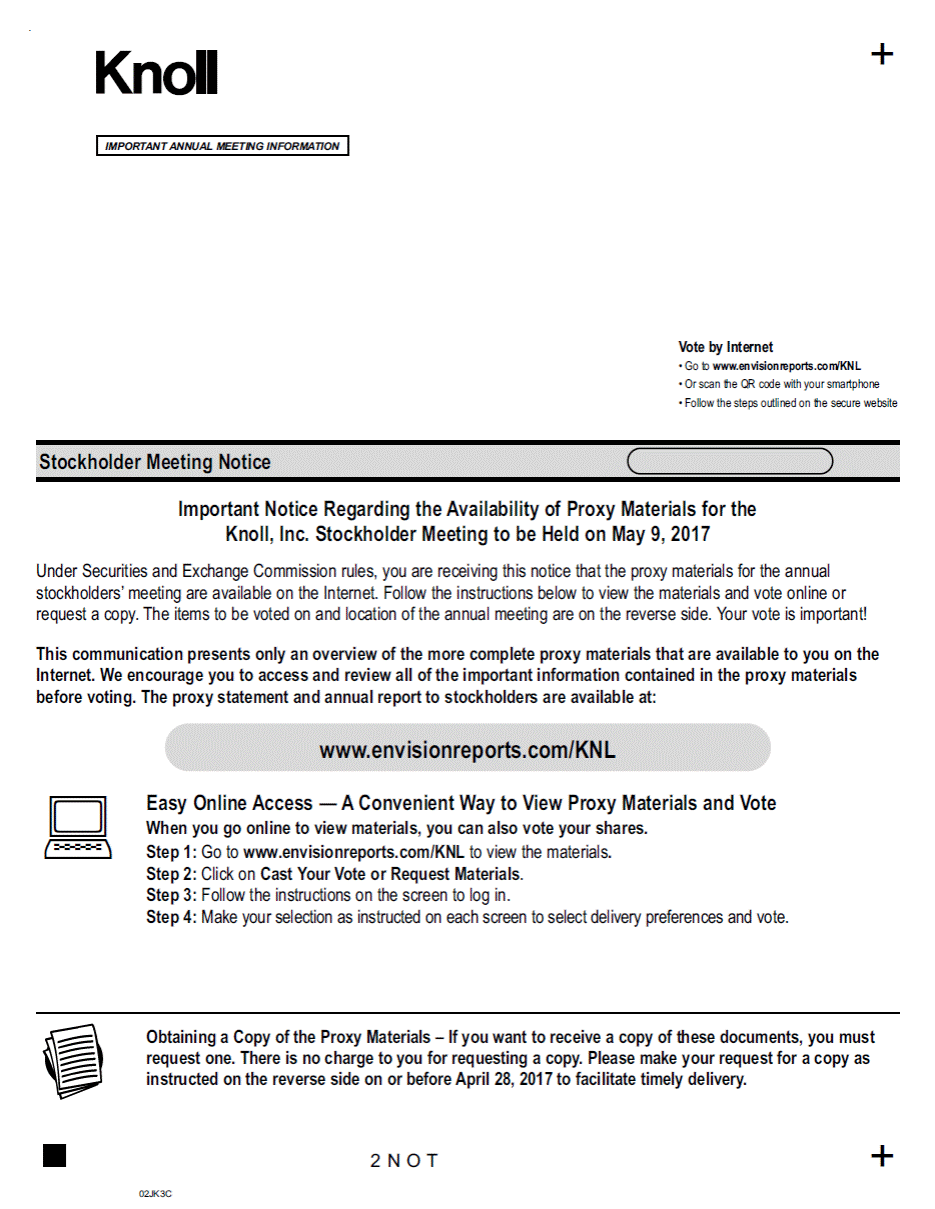 Knoll

+

IMPORTANT ANNUAL MEETING INFORMATION

Vote by Internet
• Go to www.envisionreports.com/KNL
• Or scan the QR code with your smartphone
• Follow the steps outlined on the secure website

Stockholder Meeting Notice

Important Notice Regarding the Availability of Proxy Materials for the Knoll, Inc. Stockholder Meeting to be Held on May 9, 2017

Under Securities and Exchange Commission rules, you are receiving this notice that the proxy materials for the annual stockholders' meeting are available on the Internet. Follow the instructions below to view the materials and vote online or request a copy. The items to be voted on and location of the annual meeting are on the reverse side. Your vote is important!

This communication presents only an overview of the more complete proxy materials that are available to you on the Internet. We encourage you to access and review all of the important information contained in the proxy materials before voting. The proxy statement and annual report to stockholders are available at:

www.envisionreports.com/KNL

Easy Online Access — A Convenient Way to View Proxy Materials and Vote
When you go online to view materials, you can also vote your shares.
Step 1: Go to www.envisionreports.com/KNL to view the materials.
Step 2: Click on Cast Your Vote or Request Materials.
Step 3: Follow the instructions on the screen to log in.
Step 4: Make your selection as instructed on each screen to select delivery preferences and vote.

Obtaining a Copy of the Proxy Materials – If you want to receive a copy of these documents, you must request one. There is no charge to you for requesting a copy. Please make your request for a copy as instructed on the reverse side on or before April 28, 2017 to facilitate timely delivery.

2 N O T

+

02JK3C